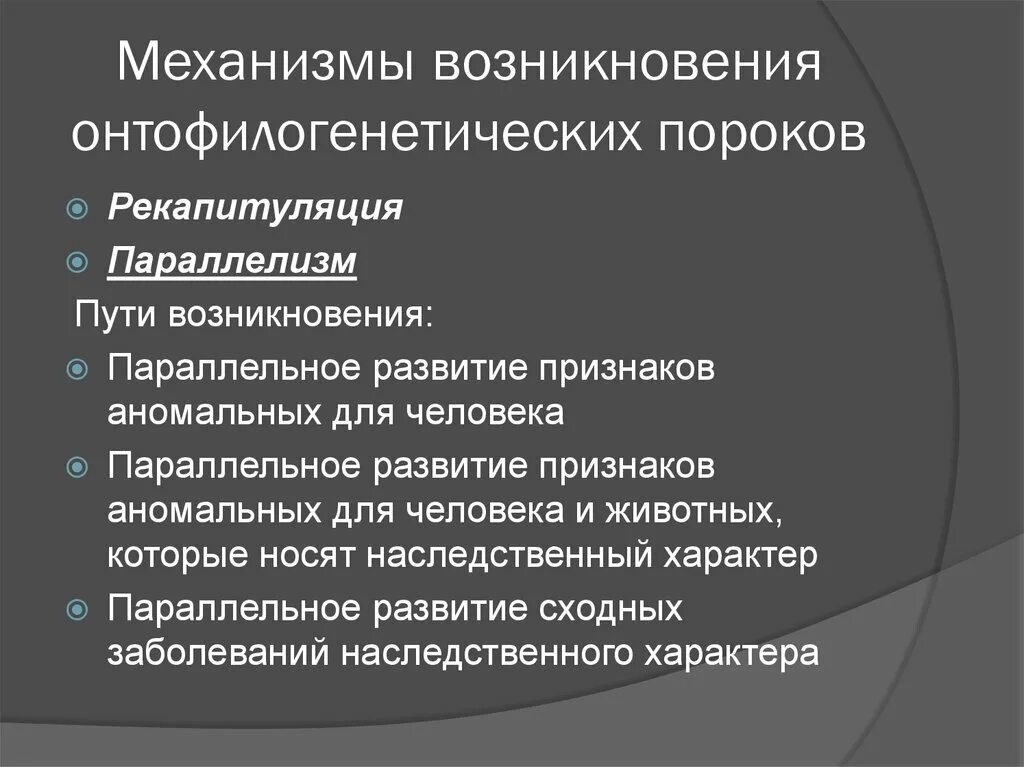 Механизмы возникновения онтофилогенетических пороков

Рекапитуляция

Параллелизм

Пути возникновения:

Параллельное развитие признаков аномальных для человека

Параллельное развитие признаков аномальных для человека и животных, которые носят наследственный характер

Параллельное развитие сходных заболеваний наследственного характера